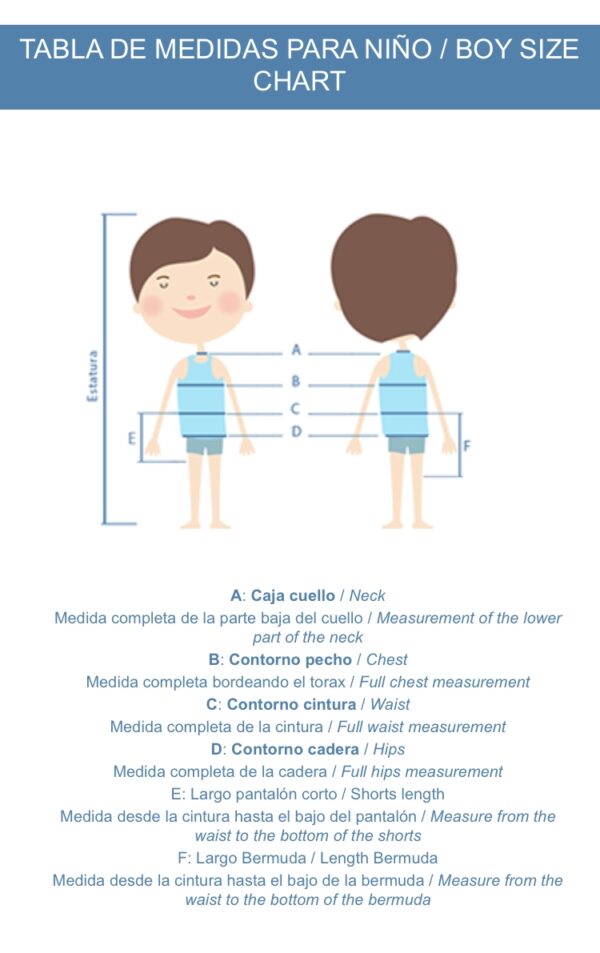 TABLA DE MEDIDAS PARA NIÑO / BOY SIZE CHART

Estatura

A

B

C

D

E

F

A: Caja cuello / Neck

Medida completa de la parte baja del cuello / Measurement of the lower part of the neck

B: Contorno pecho / Chest

Medida completa bordeando el torax / Full chest measurement

C: Contorno cintura / Waist

Medida completa de la cintura / Full waist measurement

D: Contorno cadera / Hips

Medida completa de la cadera / Full hips measurement

E: Largo pantalón corto / Shorts length

Medida desde la cintura hasta el bajo del pantalón / Measure from the waist to the bottom of the shorts

F: Largo Bermuda / Length Bermuda

Medida desde la cintura hasta el bajo de la bermuda / Measure from the waist to the bottom of the bermuda